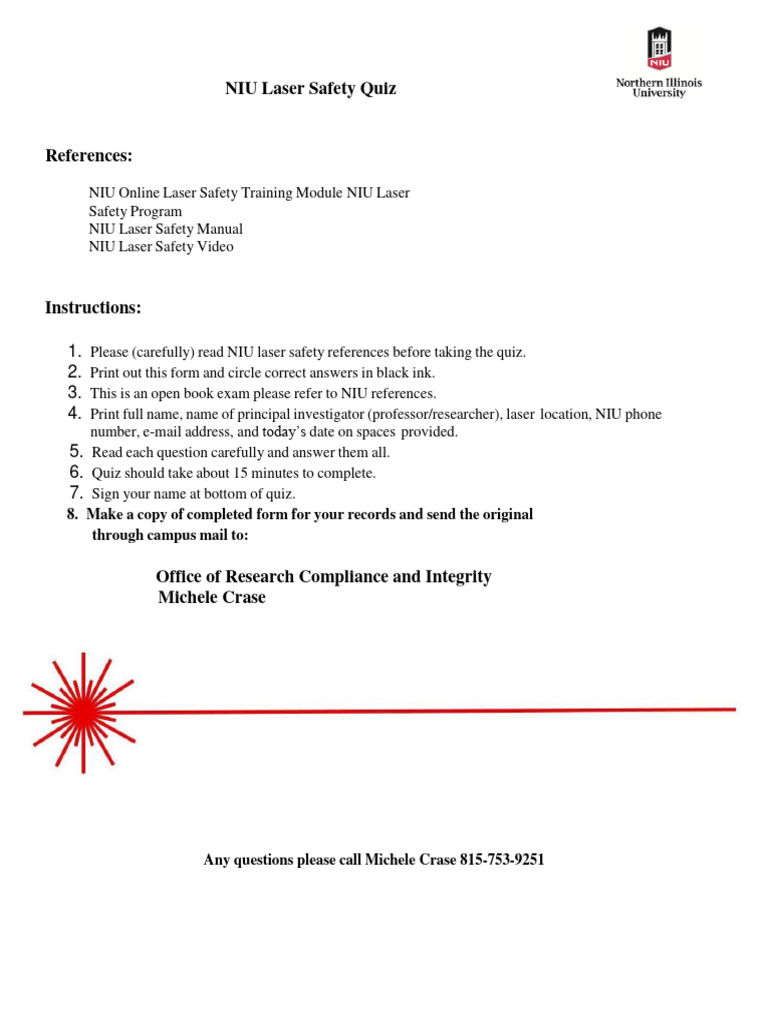 NIU Laser Safety Quiz

NIU
Northern Illinois University

References:

NIU Online Laser Safety Training Module NIU Laser Safety Program
NIU Laser Safety Manual
NIU Laser Safety Video

Instructions:

1. Please (carefully) read NIU laser safety references before taking the quiz.
2. Print out this form and circle correct answers in black ink.
3. This is an open book exam please refer to NIU references.
4. Print full name, name of principal investigator (professor/researcher), laser location, NIU phone number, e-mail address, and today's date on spaces provided.
5. Read each question carefully and answer them all.
6. Quiz should take about 15 minutes to complete.
7. Sign your name at bottom of quiz.
8. Make a copy of completed form for your records and send the original through campus mail to:

Office of Research Compliance and Integrity
Michele Crase

Any questions please call Michele Crase 815-753-9251